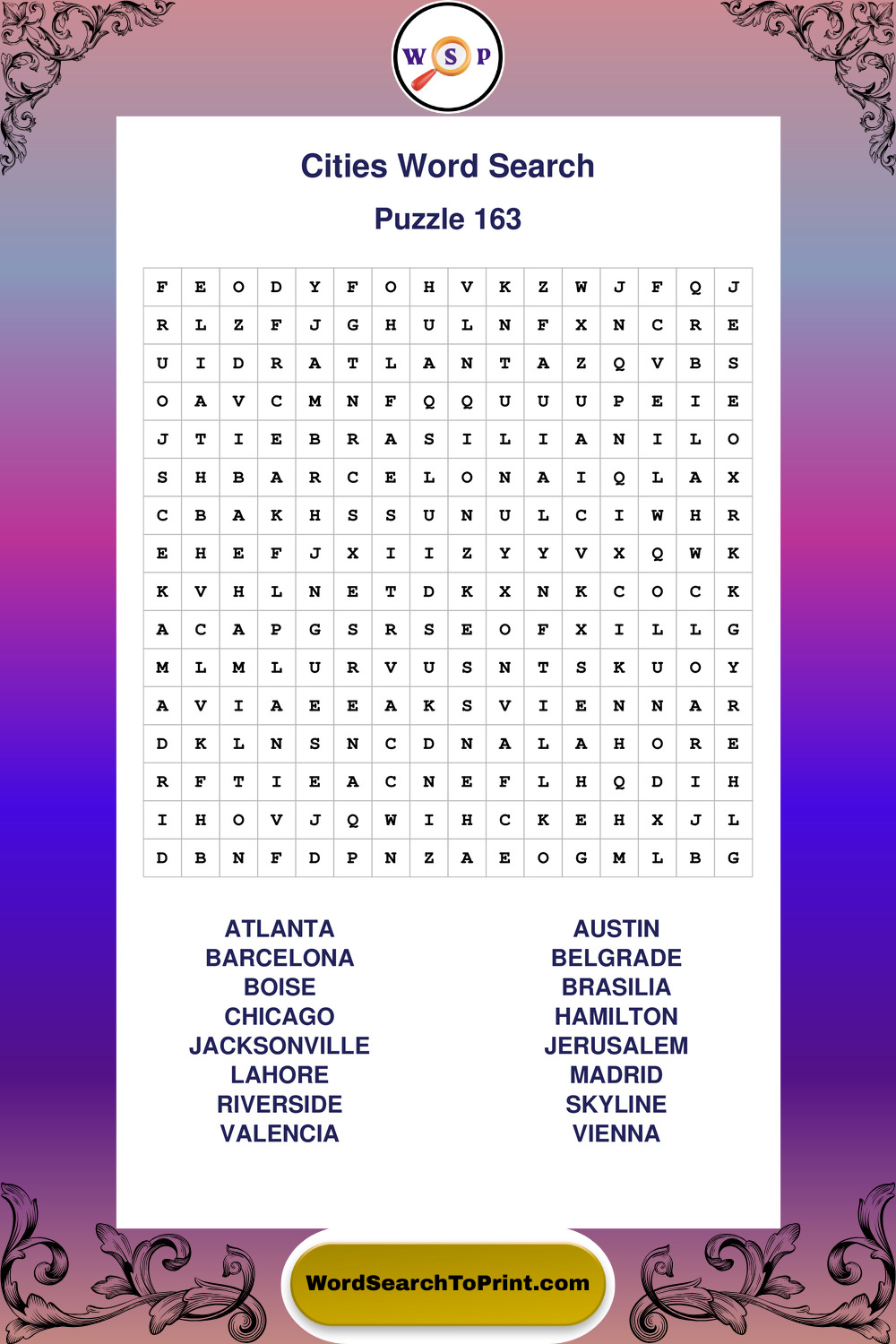 W S P

Cities Word Search

Puzzle 163

| F | E | O | D | Y | F | O | H | V | K | Z | W | J | F | Q | J |
|---|---|---|---|---|---|---|---|---|---|---|---|---|---|---|---|
| R | L | Z | F | J | G | H | U | L | N | F | X | N | C | R | E |
| U | I | D | R | A | T | L | A | N | T | A | Z | Q | V | B | S |
| O | A | V | C | M | N | F | Q | Q | U | U | U | P | E | I | E |
| J | T | I | E | B | R | A | S | I | L | I | A | N | I | L | O |
| S | H | B | A | R | C | E | L | O | N | A | I | Q | L | A | X |
| C | B | A | K | H | S | S | U | N | U | L | C | I | W | H | R |
| E | H | E | F | J | X | I | I | Z | Y | Y | V | X | Q | W | K |
| K | V | H | L | N | E | T | D | K | X | N | K | C | O | C | K |
| A | C | A | P | G | S | R | S | E | O | F | X | I | L | L | G |
| M | L | M | L | U | R | V | U | S | N | T | S | K | U | O | Y |
| A | V | I | A | E | E | A | K | S | V | I | E | N | N | A | R |
| D | K | L | N | S | N | C | D | N | A | L | A | H | O | R | E |
| R | F | T | I | E | A | C | N | E | F | L | H | Q | D | I | H |
| I | H | O | V | J | Q | W | I | H | C | K | E | H | X | J | L |
| D | B | N | F | D | P | N | Z | A | E | O | G | M | L | B | G |

ATLANTA
BARCELONA
BOISE
CHICAGO
JACKSONVILLE
LAHORE
RIVERSIDE
VALENCIA

AUSTIN
BELGRADE
BRASILIA
HAMILTON
JERUSALEM
MADRID
SKYLINE
VIENNA

WordSearchToPrint.com